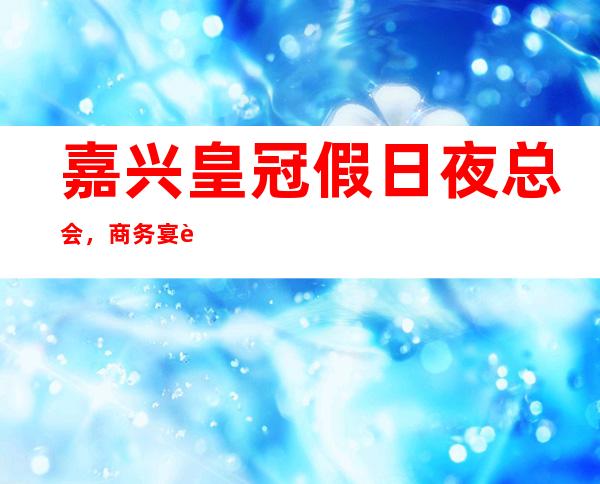 嘉兴皇冠假日夜总会，商务宴è